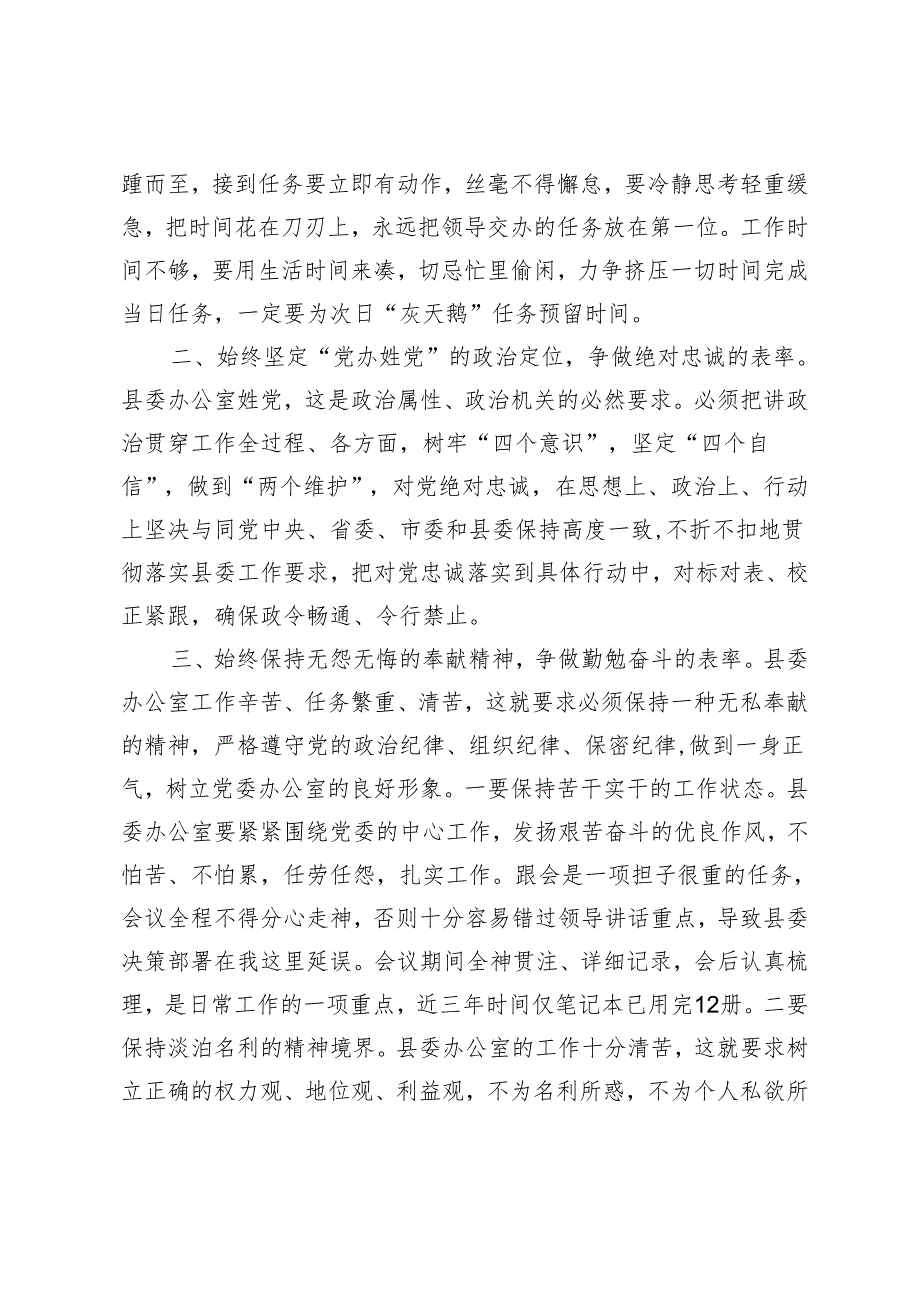 踵而至，接到任务要立即有动作，丝毫不得懈怠，要冷静思考轻重缓急，把时间花在刀刃上，永远把领导交办的任务放在第一位。工作时间不够，要用生活时间来凑，切忌忙里偷闲，力争挤压一切时间完成当日任务，一定要为次日“灰天鹅”任务预留时间。

二、始终坚定“党办姓党”的政治定位，争做绝对忠诚的表率。县委办公室姓党，这是政治属性、政治机关的必然要求。必须把讲政治贯穿工作全过程、各方面，树牢“四个意识”，坚定“四个自信”，做到“两个维护”，对党绝对忠诚，在思想上、政治上、行动上坚决与同党中央、省委、市委和县委保持高度一致，不折不扣地贯彻落实县委工作要求，把对党忠诚落实到具体行动中，对标对表、校正紧跟，确保政令畅通、令行禁止。

三、始终保持无怨无悔的奉献精神，争做勤勉奋斗的表率。县委办公室工作辛苦、任务繁重、清苦，这就要求必须保持一种无私奉献的精神，严格遵守党的政治纪律、组织纪律、保密纪律，做到一身正气，树立党委办公室的良好形象。一要保持苦干实干的工作状态。县委办公室要紧紧围绕党委的中心工作，发扬艰苦奋斗的优良作风，不怕苦、不怕累，任劳任怨，扎实工作。跟会是一项担子很重的任务，会议全程不得分心走神，否则十分容易错过领导讲话重点，导致县委决策部署在我这里延误。会议期间全神贯注、详细记录，会后认真梳理，是日常工作的一项重点，近三年时间仅笔记本已用完12册。二要保持淡泊名利的精神境界。县委办公室的工作十分清苦，这就要求树立正确的权力观、地位观、利益观，不为名利所惑，不为个人私欲所